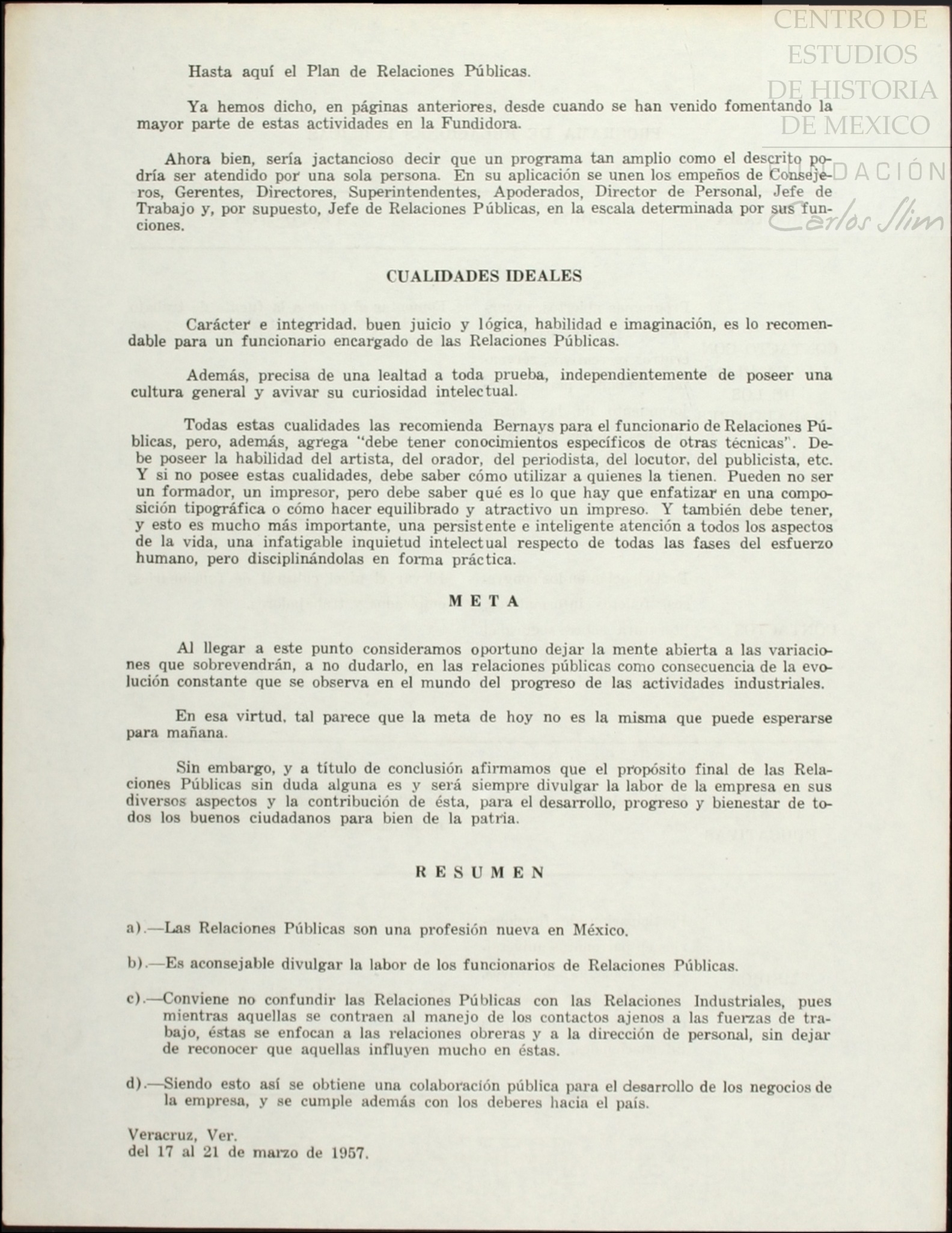 CENTRO DE ESTUDIOS DE HISTORIA DE MEXICO
FUNDACIÓN Carlos Slim

Hasta aquí el Plan de Relaciones Públicas.

Ya hemos dicho, en páginas anteriores, desde cuando se han venido fomentando la mayor parte de estas actividades en la Fundidora.

Ahora bien, sería jactancioso decir que un programa tan amplio como el descrito podría ser atendido por una sola persona. En su aplicación se unen los empeños de Consejeros, Gerentes, Directores, Superintendentes, Apoderados, Director de Personal, Jefe de Trabajo y, por supuesto, Jefe de Relaciones Públicas, en la escala determinada por sus funciones.

CUALIDADES IDEALES

Carácter e integridad, buen juicio y lógica, habilidad e imaginación, es lo recomendable para un funcionario encargado de las Relaciones Públicas.

Además, precisa de una lealtad a toda prueba, independientemente de poseer una cultura general y avivar su curiosidad intelectual.

Todas estas cualidades las recomienda Bernays para el funcionario de Relaciones Públicas, pero, además, agrega "debe tener conocimientos específicos de otras técnicas". Debe poseer la habilidad del artista, del orador, del periodista, del locutor, del publicista, etc. Y si no posee estas cualidades, debe saber cómo utilizar a quienes la tienen. Pueden no ser un formador, un impresor, pero debe saber qué es lo que hay que enfatizar en una composición tipográfica o cómo hacer equilibrado y atractivo un impreso. Y también debe tener, y esto es mucho más importante, una persistente e inteligente atención a todos los aspectos de la vida, una infatigable inquietud intelectual respecto de todas las fases del esfuerzo humano, pero disciplinándolas en forma práctica.

META

Al llegar a este punto consideramos oportuno dejar la mente abierta a las variaciones que sobrevendrán, a no dudarlo, en las relaciones públicas como consecuencia de la evolución constante que se observa en el mundo del progreso de las actividades industriales.

En esa virtud, tal parece que la meta de hoy no es la misma que puede esperarse para mañana.

Sin embargo, y a título de conclusión afirmamos que el propósito final de las Relaciones Públicas sin duda alguna es y será siempre divulgar la labor de la empresa en sus diversos aspectos y la contribución de ésta, para el desarrollo, progreso y bienestar de todos los buenos ciudadanos para bien de la patria.

RESUMEN

a).—Las Relaciones Públicas son una profesión nueva en México.

b).—Es aconsejable divulgar la labor de los funcionarios de Relaciones Públicas.

c).—Conviene no confundir las Relaciones Públicas con las Relaciones Industriales, pues mientras aquellas se contraen al manejo de los contactos ajenos a las fuerzas de trabajo, éstas se enfocan a las relaciones obreras y a la dirección de personal, sin dejar de reconocer que aquellas influyen mucho en éstas.

d).—Siendo esto así se obtiene una colaboración pública para el desarrollo de los negocios de la empresa, y se cumple además con los deberes hacia el país.

Veracruz, Ver.
del 17 al 21 de marzo de 1957.